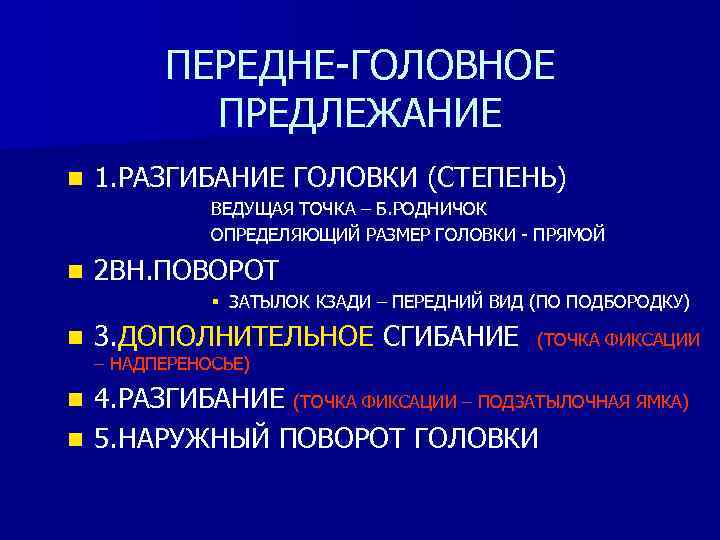 ПЕРЕДНЕ-ГОЛОВНОЕ ПРЕДЛЕЖАНИЕ

1.РАЗГИБАНИЕ ГОЛОВКИ (СТЕПЕНЬ)

ВЕДУЩАЯ ТОЧКА – Б.РОДНИЧОК
ОПРЕДЕЛЯЮЩИЙ РАЗМЕР ГОЛОВКИ - ПРЯМОЙ

2ВН.ПОВОРОТ

ЗАТЫЛОК КЗАДИ – ПЕРЕДНИЙ ВИД (ПО ПОДБОРОДКУ)

3.ДОПОЛНИТЕЛЬНОЕ СГИБАНИЕ (ТОЧКА ФИКСАЦИИ – НАДПЕРЕНОСЬЕ)

4.РАЗГИБАНИЕ (ТОЧКА ФИКСАЦИИ – ПОДЗАТЫЛОЧНАЯ ЯМКА)

5.НАРУЖНЫЙ ПОВОРОТ ГОЛОВКИ